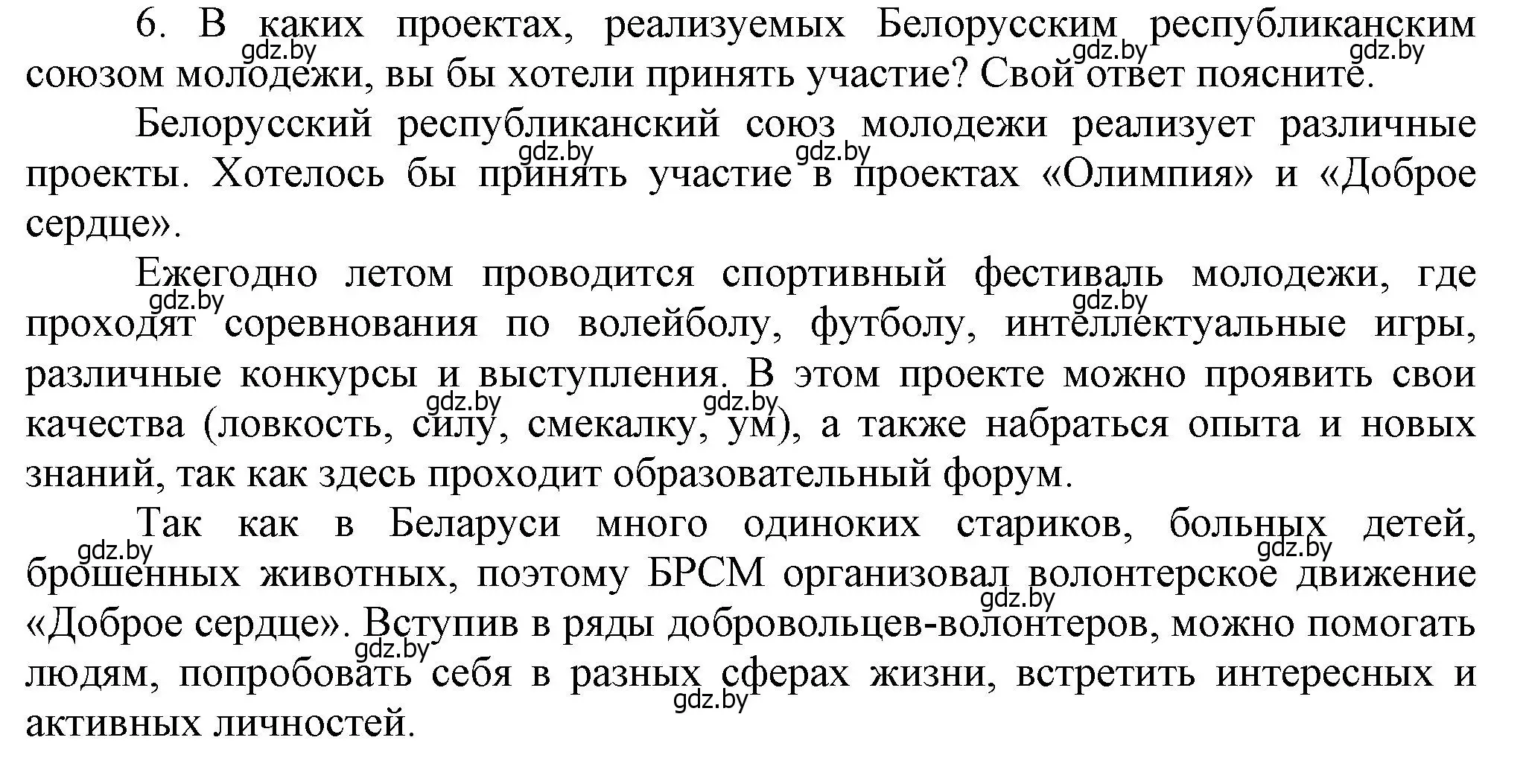 6. В каких проектах, реализуемых Белорусским республиканским союзом молодежи, вы бы хотели принять участие? Свой ответ поясните.

gdz.by gdz.by gdz.by

Белорусский республиканский союз молодежи реализует различные проекты. Хотелось бы принять участие в проектах «Олимпия» и «Доброе сердце».

gdz.by gdz.by

Ежегодно летом проводится спортивный фестиваль молодежи, где проходят соревнования по волейболу, футболу, интеллектуальные игры, различные конкурсы и выступления. В этом проекте можно проявить свои качества (ловкость, силу, смекалку, ум), а также набраться опыта и новых знаний, так как здесь проходит образовательный форум.

gdz.by gdz.by gdz.by gdz.by

Так как в Беларуси много одиноких стариков, больных детей, брошенных животных, поэтому БРСМ организовал волонтерское движение «Доброе сердце». Вступив в ряды добровольцев-волонтеров, можно помогать людям, попробовать себя в разных сферах жизни, встретить интересных и активных личностей.

gdz.by gdz.by gdz.by gdz.by gdz.by